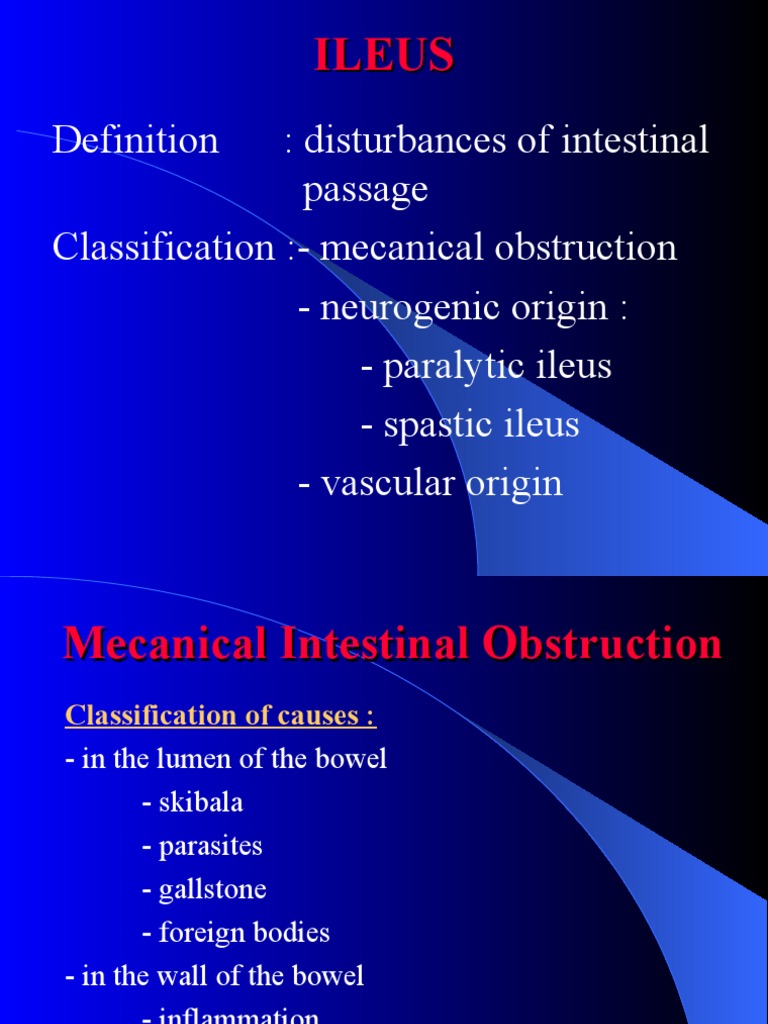 ILEUS

Definition : disturbances of intestinal passage

Classification :- mecanical obstruction
- neurogenic origin :
- paralytic ileus
- spastic ileus
- vascular origin

Mecanical Intestinal Obstruction

Classification of causes :
- in the lumen of the bowel
- skibala
- parasites
- gallstone
- foreign bodies
- in the wall of the bowel
- inflammation